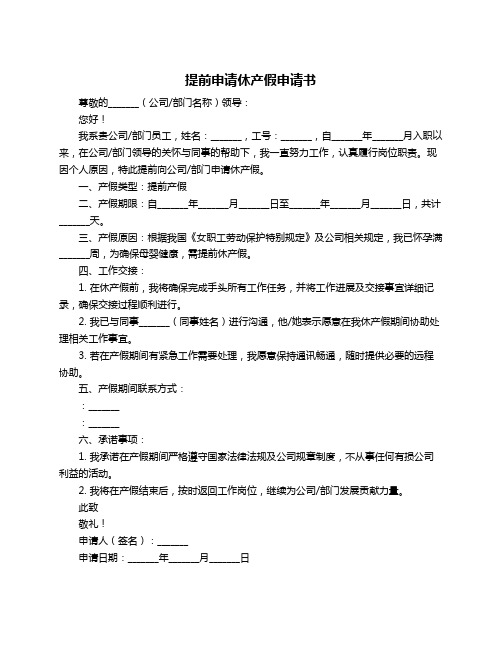 提前申请休产假申请书

尊敬的______（公司/部门名称）领导：

您好！

我系贵公司/部门员工，姓名：______，工号：______，自______年______月入职以来，在公司/部门领导的关怀与同事的帮助下，我一直努力工作，认真履行岗位职责。现因个人原因，特此提前向公司/部门申请休产假。

一、产假类型：提前产假

二、产假期限：自______年______月______日至______年______月______日，共计______天。

三、产假原因：根据我国《女职工劳动保护特别规定》及公司相关规定，我已怀孕满______周，为确保母婴健康，需提前休产假。

四、工作交接：

1. 在休产假前，我将确保完成手头所有工作任务，并将工作进展及交接事宜详细记录，确保交接过程顺利进行。

2. 我已与同事______（同事姓名）进行沟通，他/她表示愿意在我休产假期间协助处理相关工作事宜。

3. 若在产假期间有紧急工作需要处理，我愿意保持通讯畅通，随时提供必要的远程协助。

五、产假期间联系方式：

：______

：______

六、承诺事项：

1. 我承诺在产假期间严格遵守国家法律法规及公司规章制度，不从事任何有损公司利益的活动。

2. 我将在产假结束后，按时返回工作岗位，继续为公司/部门发展贡献力量。

此致

敬礼！

申请人（签名）：______

申请日期：______年______月______日